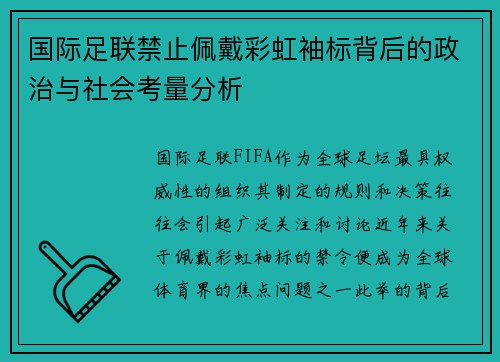 国际足联禁止佩戴彩虹袖标背后的政治与社会考量分析

国际足联FIFA作为全球足坛最具权威性的组织其制定的规则和决策往往会引起广泛关注和讨论近年来关于佩戴彩虹袖标的禁令便成为全球体育界的焦点问题之一此举的背后